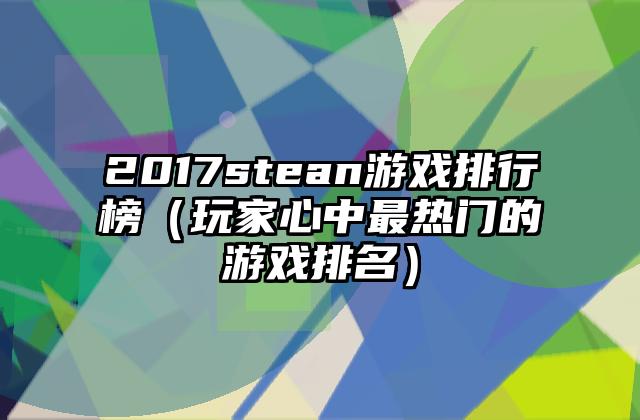 2017stean游戏排行榜（玩家心中最热门的游戏排名）